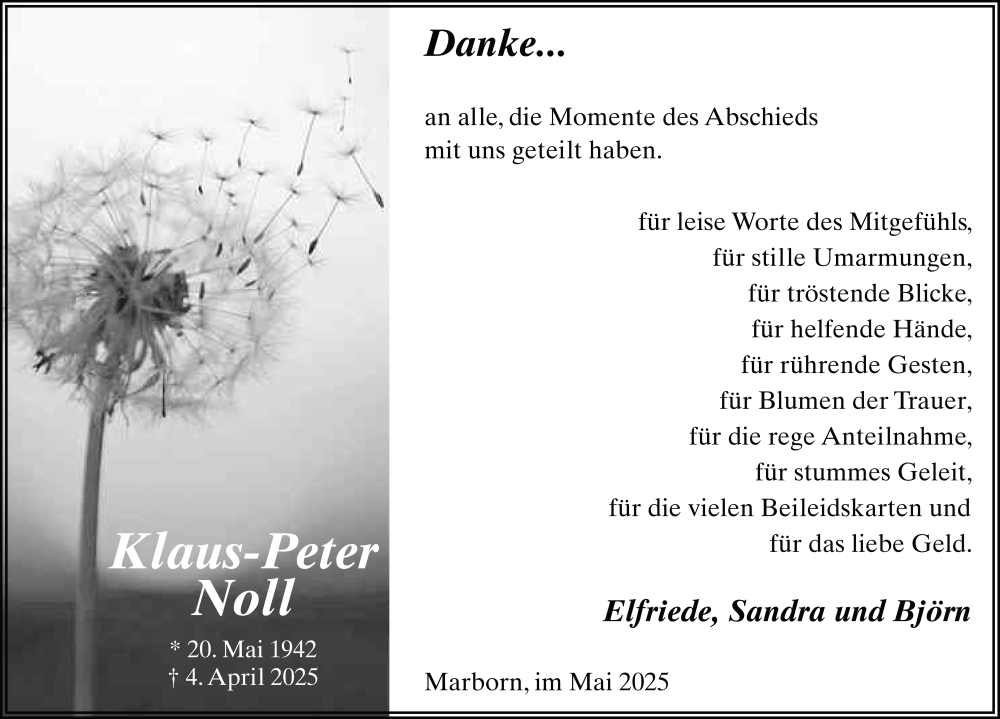 Klaus-Peter Noll

* 20. Mai 1942
† 4. April 2025

Danke...

an alle, die Momente des Abschieds mit uns geteilt haben.

für leise Worte des Mitgefühls,
für stille Umarmungen,
für tröstende Blicke,
für helfende Hände,
für rührende Gesten,
für Blumen der Trauer,
für die rege Anteilnahme,
für stummes Geleit,
für die vielen Beileidskarten und
für das liebe Geld.

Elfriede, Sandra und Björn

Marborn, im Mai 2025